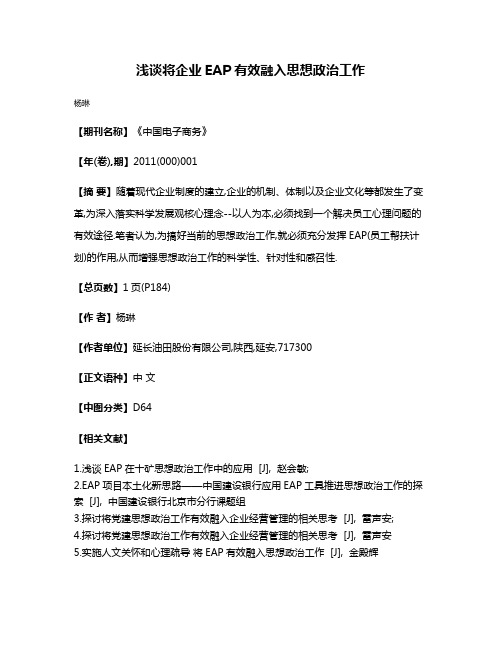 浅谈将企业 EAP 有效融入思想政治工作

杨琳

【期刊名称】《中国电子商务》

【年(卷),期】2011(000)001

【摘 要】随着现代企业制度的建立,企业的机制、体制以及企业文化等都发生了变革,为深入落实科学发展观核心理念--以人为本,必须找到一个解决员工心理问题的有效途径.笔者认为,为搞好当前的思想政治工作,就必须充分发挥 EAP(员工帮扶计划)的作用,从而增强思想政治工作的科学性、针对性和感召性.

【总页数】1 页(P184)

【作 者】杨琳

【作者单位】延长油田股份有限公司,陕西,延安,717300

【正文语种】中 文

【中图分类】D64

【相关文献】

1.浅谈 EAP 在十矿思想政治工作中的应用 [J], 赵会敏;
2.EAP 项目本土化新思路——中国建设银行应用 EAP 工具推进思想政治工作的探索 [J], 中国建设银行北京市分行课题组
3.探讨将党建思想政治工作有效融入企业经营管理的相关思考 [J], 雷声安;
4.探讨将党建思想政治工作有效融入企业经营管理的相关思考 [J], 雷声安
5.实施人文关怀和心理疏导 将 EAP 有效融入思想政治工作 [J], 金殿辉